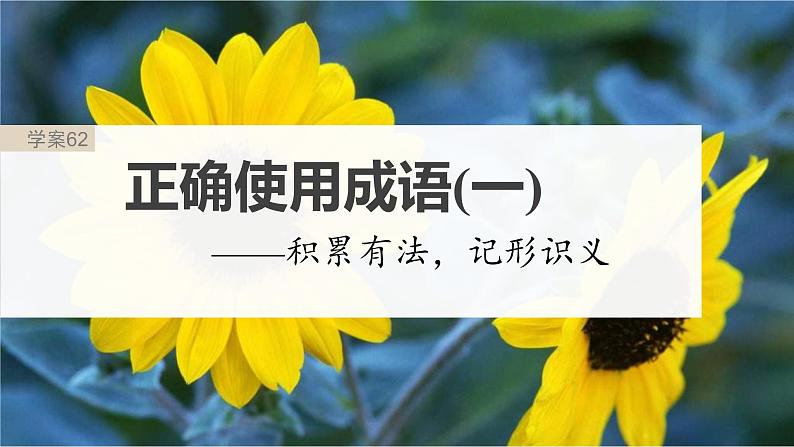 学案62

正确使用成语(一)

——积累有法，记形识义